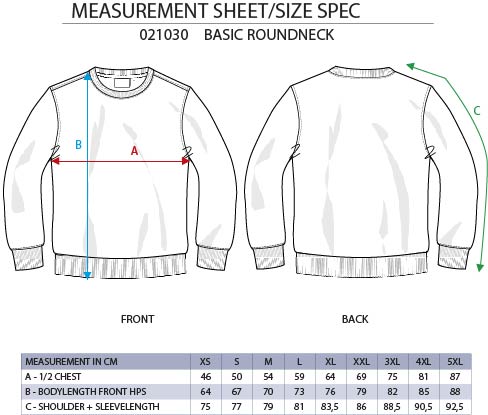 MEASUREMENT SHEET/SIZE SPEC

021030 BASIC ROUNDNECK

B

A

C

FRONT

BACK

| MEASUREMENT IN CM | XS | S | M | L | XL | XXL | 3XL | 4XL | 5XL |
|---|---|---|---|---|---|---|---|---|---|
| A - 1/2 CHEST | 46 | 50 | 54 | 59 | 64 | 69 | 75 | 81 | 87 |
| B - BODYLENGTH FRONT HPS | 64 | 67 | 70 | 73 | 76 | 79 | 82 | 85 | 88 |
| C - SHOULDER + SLEEVELENGTH | 75 | 77 | 79 | 81 | 83,5 | 86 | 88,5 | 90,5 | 92,5 |